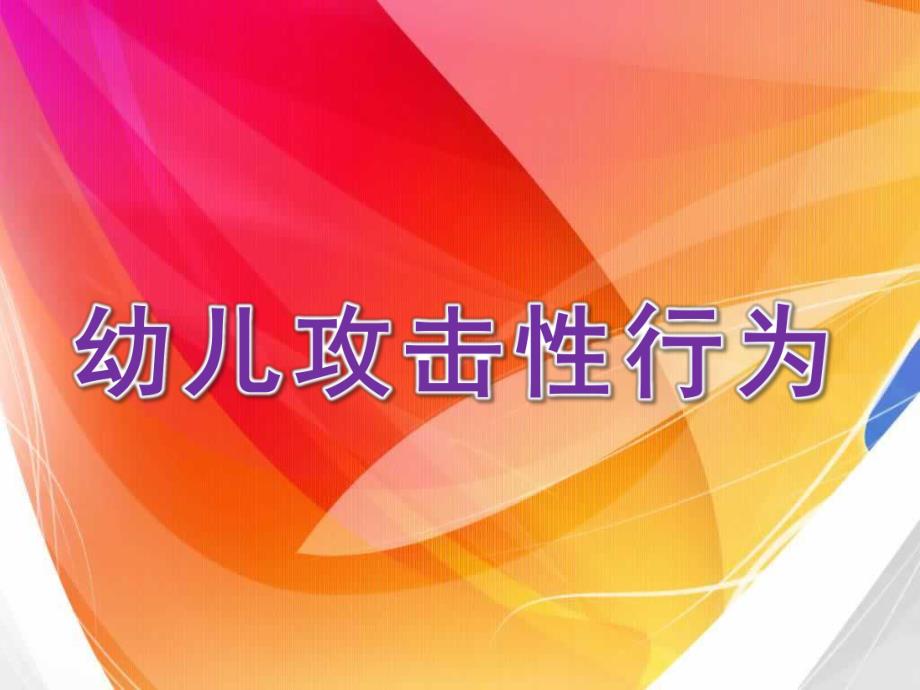 幼儿攻击性行为